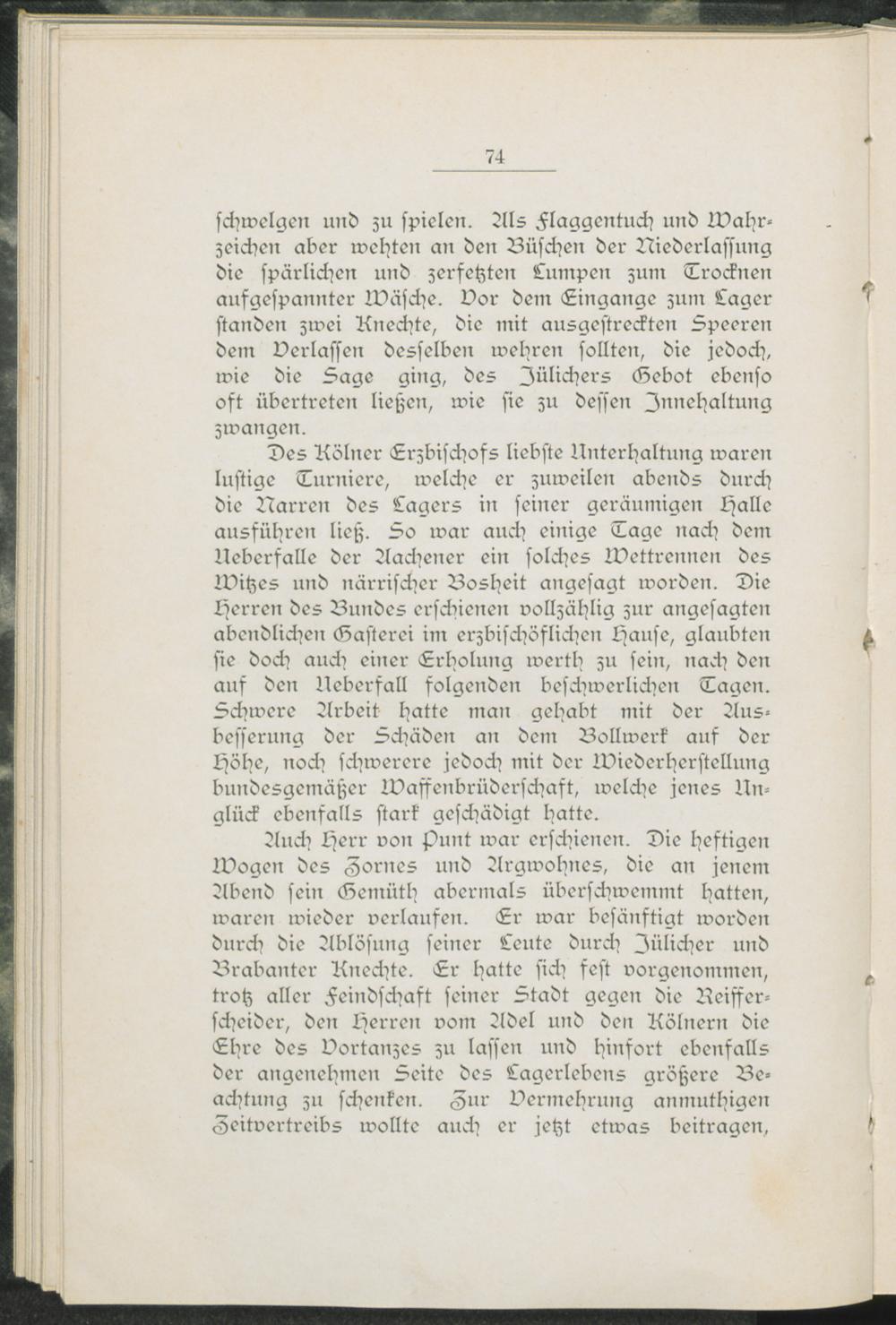 74

schwelgen und zu spielen. Als Flaggentuch und Wahrzeichen aber wehten an den Büschen der Niederlassung die spärlichen und zerfetzten Lumpen zum Trocknen aufgespannter Wäsche. Vor dem Eingange zum Lager standen zwei Knechte, die mit ausgestreckten Speeren dem Verlassen desselben wehren sollten, die jedoch, wie die Sage ging, des Jülichers Gebot ebenso oft übertreten ließen, wie sie zu dessen Innehaltung zwangen.

Des Kölner Erzbischofs liebste Unterhaltung waren lustige Turniere, welche er zuweilen abends durch die Narren des Lagers in seiner geräumigen Halle ausführen ließ. So war auch einige Tage nach dem Ueberfalle der Aachener ein solches Wettrennen des Witzes und närrischer Bosheit angesagt worden. Die Herren des Bundes erschienen vollzählig zur angesagten abendlichen Gasterei im erzbischöflichen Hause, glaubten sie doch auch einer Erholung werth zu sein, nach den auf den Ueberfall folgenden beschwerlichen Tagen. Schwere Arbeit hatte man gehabt mit der Ausbesserung der Schäden an dem Bollwerk auf der Höhe, noch schwerere jedoch mit der Wiederherstellung bundesgemäßer Waffenbrüderschaft, welche jenes Unglück ebenfalls stark geschädigt hatte.

Auch Herr von Punt war erschienen. Die heftigen Wogen des Zornes und Argwohnes, die an jenem Abend sein Gemüth abermals überschwemmt hatten, waren wieder verlaufen. Er war besänftigt worden durch die Ablösung seiner Leute durch Jülicher und Brabanter Knechte. Er hatte sich fest vorgenommen, trotz aller Feindschaft seiner Stadt gegen die Reifferscheider, den Herren vom Adel und den Kölnern die Ehre des Vortanzes zu lassen und hinfort ebenfalls der angenehmen Seite des Lagerlebens größere Beachtung zu schenken. Zur Vermehrung anmuthigen Zeitvertreibs wollte auch er jetzt etwas beitragen,